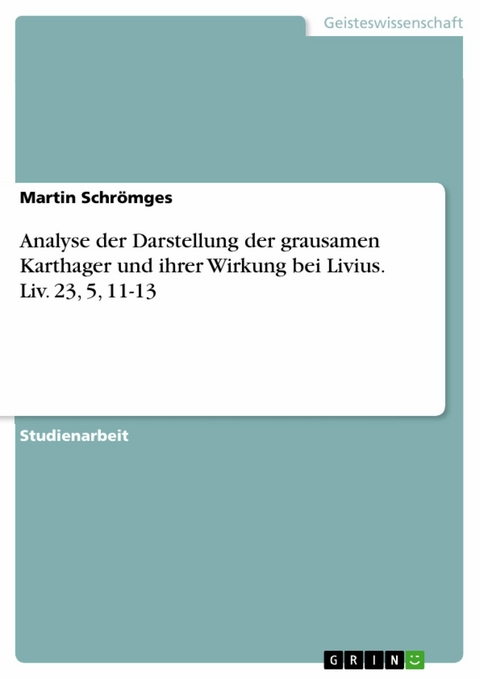 Geisteswissenschaft

Martin Schrömges

Analyse der Darstellung der grausamen Karthager und ihrer Wirkung bei Livius. Liv. 23, 5, 11-13

Studienarbeit

GRIN